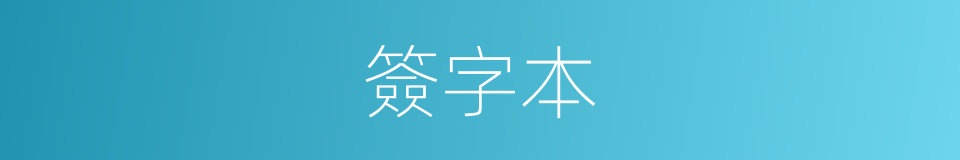 签字本